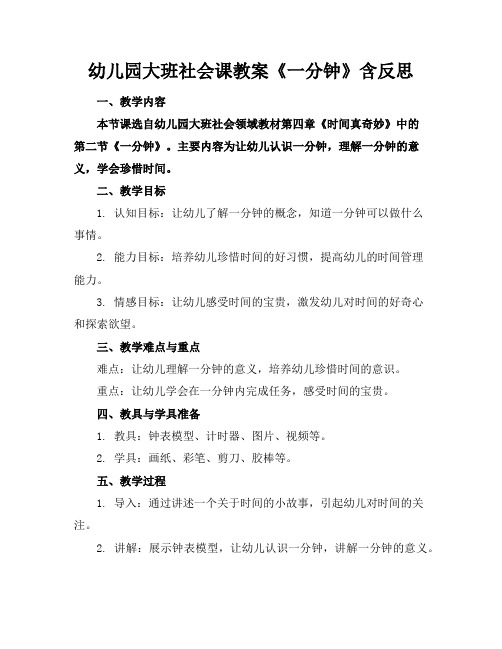 幼儿园大班社会课教案《一分钟》含反思

一、教学内容

本节课选自幼儿园大班社会领域教材第四章《时间真奇妙》中的第二节《一分钟》。主要内容为让幼儿认识一分钟，理解一分钟的意义，学会珍惜时间。

二、教学目标

1. 认知目标：让幼儿了解一分钟的概念，知道一分钟可以做什么事情。

2. 能力目标：培养幼儿珍惜时间的好习惯，提高幼儿的时间管理能力。

3. 情感目标：让幼儿感受时间的宝贵，激发幼儿对时间的好奇心和探索欲望。

三、教学难点与重点

难点：让幼儿理解一分钟的意义，培养幼儿珍惜时间的意识。

重点：让幼儿学会在一分钟内完成任务，感受时间的宝贵。

四、教具与学具准备

1. 教具：钟表模型、计时器、图片、视频等。

2. 学具：画纸、彩笔、剪刀、胶棒等。

五、教学过程

1. 导入：通过讲述一个关于时间的小故事，引起幼儿对时间的关注。

2. 讲解：展示钟表模型，让幼儿认识一分钟，讲解一分钟的意义。